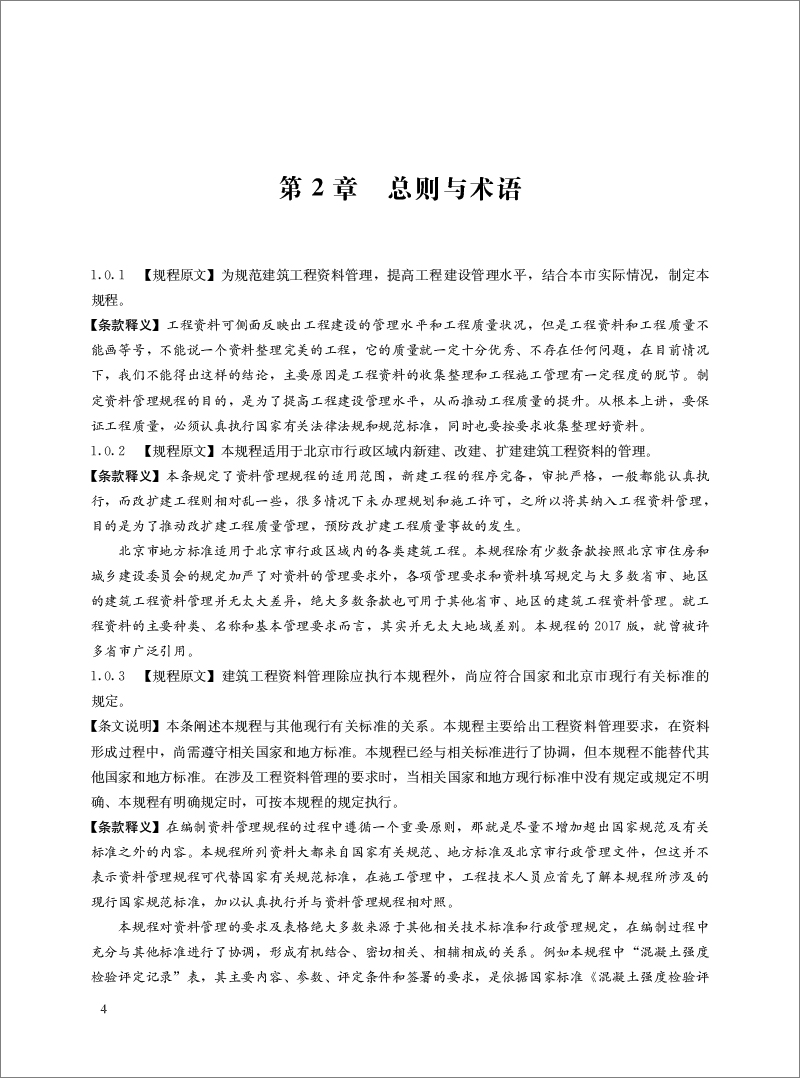 第 2 章　总则与术语

1.0.1　【规程原文】为规范建筑工程资料管理，提高工程建设管理水平，结合本市实际情况，制定本规程。

【条款释义】工程资料可侧面反映出工程建设的管理水平和工程质量状况，但是工程资料和工程质量不能画等号，不能说一个资料整理完美的工程，它的质量就一定十分优秀、不存在任何问题，在目前情况下，我们不能得出这样的结论，主要原因是工程资料的收集整理和工程施工管理有一定程度的脱节。制定资料管理规程的目的，是为了提高工程建设管理水平，从而推动工程质量的提升。从根本上讲，要保证工程质量，必须认真执行国家有关法律法规和规范标准，同时也要按要求收集整理好资料。

1.0.2　【规程原文】本规程适用于北京市行政区域内新建、改建、扩建建筑工程资料的管理。

【条款释义】本条规定了资料管理规程的适用范围，新建工程的程序完备，审批严格，一般都能认真执行，而改扩建工程则相对乱一些，很多情况下未办理规划和施工许可，之所以将其纳入工程资料管理，目的是为了推动改扩建工程质量管理，预防改扩建工程质量事故的发生。

北京市地方标准适用于北京市行政区域内的各类建筑工程。本规程除有少数条款按照北京市住房和城乡建设委员会的规定加严了对资料的管理要求外，各项管理要求和资料填写规定与大多数省市、地区的建筑工程资料管理并无太大差异，绝大多数条款也可用于其他省市、地区的建筑工程资料管理。就工程资料的主要种类、名称和基本管理要求而言，其实并无太大地域差别。本规程的 2017 版，就曾被许多省市广泛引用。

1.0.3　【规程原文】建筑工程资料管理除应执行本规程外，尚应符合国家和北京市现行有关标准的规定。

【条文说明】本条阐述本规程与其他现行有关标准的关系。本规程主要给出工程资料管理要求，在资料形成过程中，尚需遵守相关国家和地方标准。本规程已经与相关标准进行了协调，但本规程不能替代其他国家和地方标准。在涉及工程资料管理的要求时，当相关国家和地方现行标准中没有规定或规定不明确、本规程有明确规定时，可按本规程的规定执行。

【条款释义】在编制资料管理规程的过程中遵循一个重要原则，那就是尽量不增加超出国家规范及有关标准之外的内容。本规程所列资料大都来自国家有关规范、地方标准及北京市行政管理文件，但这并不表示资料管理规程可代替国家有关规范标准，在施工管理中，工程技术人员应首先了解本规程所涉及的现行国家规范标准，加以认真执行并与资料管理规程相对照。

本规程对资料管理的要求及表格绝大多数来源于其他相关技术标准和行政管理规定，在编制过程中充分与其他标准进行了协调，形成有机结合、密切相关、相辅相成的关系。例如本规程中“混凝土强度检验评定记录”表，其主要内容、参数、评定条件和签署的要求，是依据国家标准《混凝土强度检验评

4